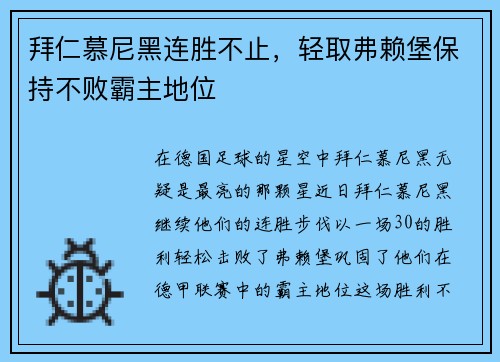 拜仁慕尼黑连胜不止，轻取弗赖堡保持不败霸主地位

在德国足球的星空中拜仁慕尼黑无疑是最亮的那颗星近日拜仁慕尼黑继续他们的连胜步伐以一场30的胜利轻松击败了弗赖堡巩固了他们在德甲联赛中的霸主地位这场胜利不